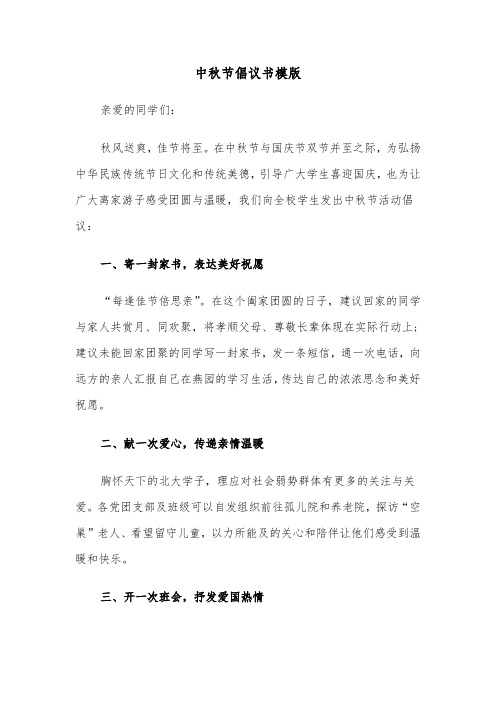 中秋节倡议书模版

亲爱的同学们：

秋风送爽，佳节将至。在中秋节与国庆节双节并至之际，为弘扬中华民族传统节日文化和传统美德，引导广大学生喜迎国庆，也为让广大离家游子感受团圆与温暖，我们向全校学生发出中秋节活动倡议：

一、寄一封家书，表达美好祝愿

“每逢佳节倍思亲”。在这个阖家团圆的日子，建议回家的同学与家人共赏月、同欢聚，将孝顺父母、尊敬长辈体现在实际行动上；建议未能回家团聚的同学写一封家书，发一条短信，通一次电话，向远方的亲人汇报自己在燕园的学习生活，传达自己的浓浓思念和美好祝愿。

二、献一次爱心，传递亲情温暖

胸怀天下的北大学子，理应对社会弱势群体有更多的关注与关爱。各党团支部及班级可以自发组织前往孤儿院和养老院，探访“空巢”老人、看望留守儿童，以力所能及的关心和陪伴让他们感受到温暖和快乐。

三、开一次班会，抒发爱国热情